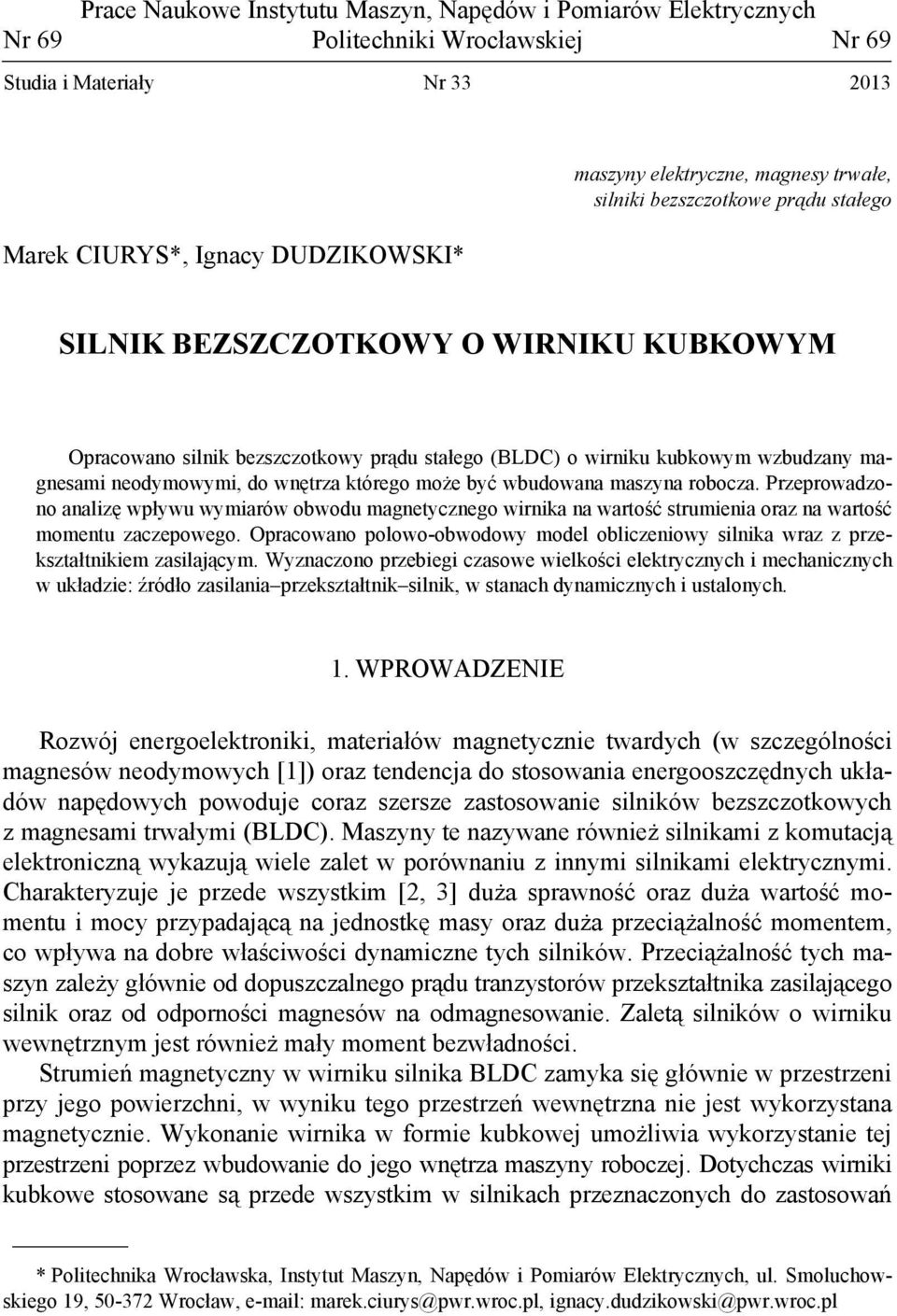 Prace Naukowe Instytutu Maszyn, Napędów i Pomiarów Elektrycznych
Nr 69 Politechniki Wrocławskiej Nr 69
Studia i Materiały Nr 33 2013

maszyny elektryczne, magnesy trwałe, silniki bezszczotkowe prądu stałego

Marek CIURYS*, Ignacy DUDZIKOWSKI*

SILNIK BEZSZCZOTKOWY O WIRNIKU KUBKOWYM

Opracowano silnik bezszczotkowy prądu stałego (BLDC) o wirniku kubkowym wzbudzany magnesami neodymowymi, do wnętrza którego może być wbudowana maszyna robocza. Przeprowadzono analizę wpływu wymiarów obwodu magnetycznego wirnika na wartość strumienia oraz na wartość momentu zaczepowego. Opracowano polowo-obwodowy model obliczeniowy silnika wraz z przekształtnikiem zasilającym. Wyznaczono przebiegi czasowe wielkości elektrycznych i mechanicznych w układzie: źródło zasilania–przekształtnik–silnik, w stanach dynamicznych i ustalonych.

1. WPROWADZENIE

Rozwój energoelektroniki, materiałów magnetycznie twardych (w szczególności magnesów neodymowych [1]) oraz tendencja do stosowania energooszczędnych układów napędowych powoduje coraz szersze zastosowanie silników bezszczotkowych z magnesami trwałymi (BLDC). Maszyny te nazywane również silnikami z komutacją elektroniczną wykazują wiele zalet w porównaniu z innymi silnikami elektrycznymi. Charakteryzuje je przede wszystkim [2, 3] duża sprawność oraz duża wartość momentu i mocy przypadającą na jednostkę masy oraz duża przeciążalność momentem, co wpływa na dobre właściwości dynamiczne tych silników. Przeciążalność tych maszyn zależy głównie od dopuszczalnego prądu tranzystorów przekształtnika zasilającego silnik oraz od odporności magnesów na odmagnesowanie. Zaletą silników o wirniku wewnętrznym jest również mały moment bezwładności.

Strumień magnetyczny w wirniku silnika BLDC zamyka się głównie w przestrzeni przy jego powierzchni, w wyniku tego przestrzeń wewnętrzna nie jest wykorzystana magnetycznie. Wykonanie wirnika w formie kubkowej umożliwia wykorzystanie tej przestrzeni poprzez wbudowanie do jego wnętrza maszyny roboczej. Dotychczas wirniki kubkowe stosowane są przede wszystkim w silnikach przeznaczonych do zastosowań

* Politechnika Wrocławska, Instytut Maszyn, Napędów i Pomiarów Elektrycznych, ul. Smoluchowskiego 19, 50-372 Wrocław, e-mail: marek.ciurys@pwr.wroc.pl, ignacy.dudzikowski@pwr.wroc.pl